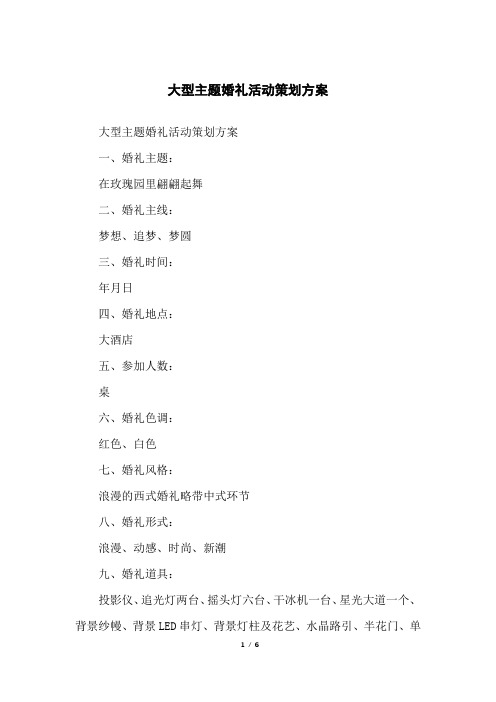 大型主题婚礼活动策划方案

大型主题婚礼活动策划方案

一、婚礼主题：

在玫瑰园里翩翩起舞

二、婚礼主线：

梦想、追梦、梦圆

三、婚礼时间：

年月日

四、婚礼地点：

大酒店

五、参加人数：

桌

六、婚礼色调：

红色、白色

七、婚礼风格：

浪漫的西式婚礼略带中式环节

八、婚礼形式：

浪漫、动感、时尚、新潮

九、婚礼道具：

投影仪、追光灯两台、摇头灯六台、干冰机一台、星光大道一个、背景纱幔、背景LED串灯、背景灯柱及花艺、水晶路引、半花门、单

1 / 6